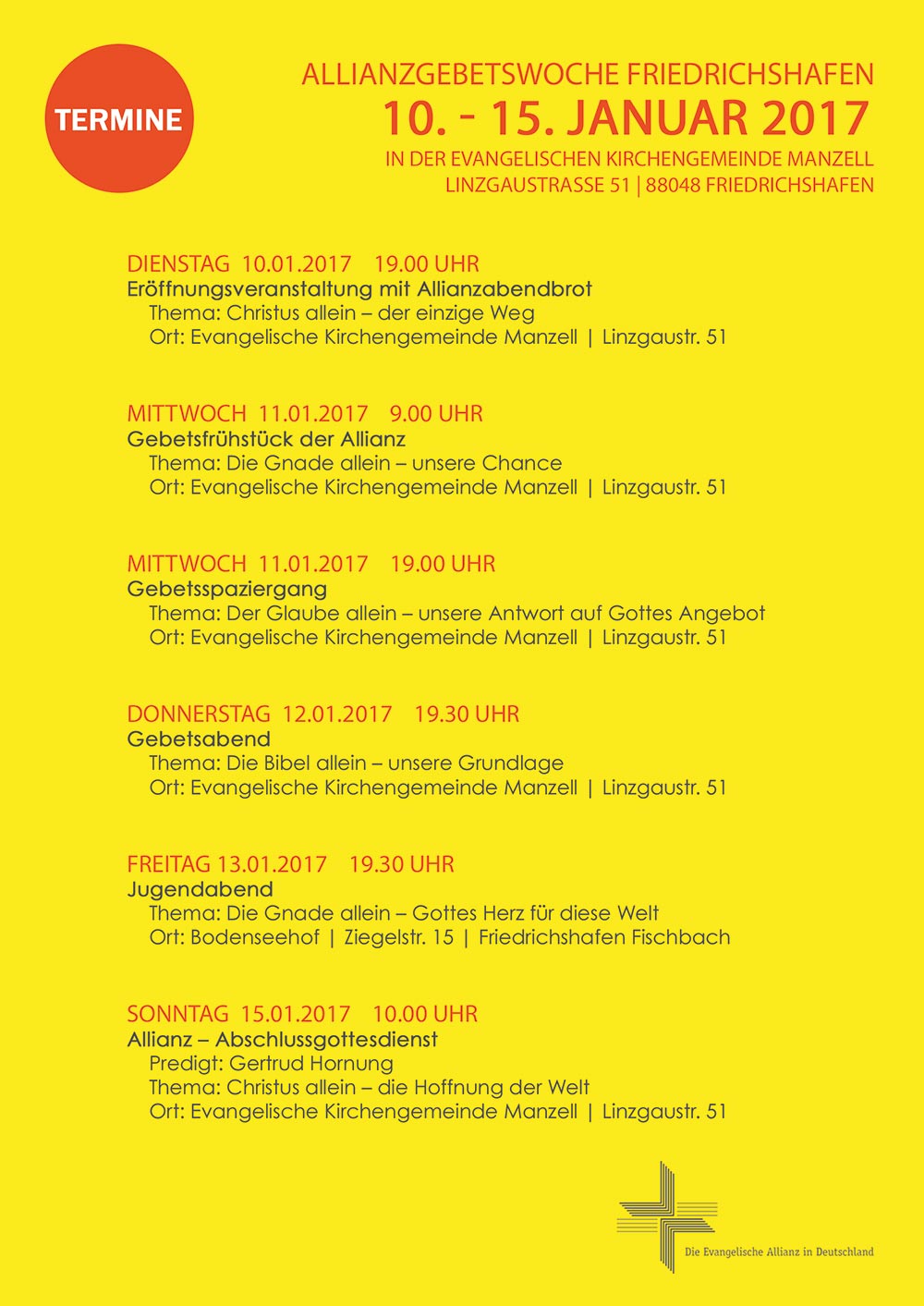 TERMINE

ALLIANZGEBETSWOCHE FRIEDRICHSHAFEN
10. - 15. JANUAR 2017
IN DER EVANGELISCHEN KIRCHENGEMEINDE MANZELL
LINZGAUSTRASSE 51 | 88048 FRIEDRICHSHAFEN

DIENSTAG 10.01.2017 19.00 UHR
Eröffnungsveranstaltung mit Allianzabendbrot
Thema: Christus allein – der einzige Weg
Ort: Evangelische Kirchengemeinde Manzell | Linzgaustr. 51

MITTWOCH 11.01.2017 9.00 UHR
Gebetsfrühstück der Allianz
Thema: Die Gnade allein – unsere Chance
Ort: Evangelische Kirchengemeinde Manzell | Linzgaustr. 51

MITTWOCH 11.01.2017 19.00 UHR
Gebetsspaziergang
Thema: Der Glaube allein – unsere Antwort auf Gottes Angebot
Ort: Evangelische Kirchengemeinde Manzell | Linzgaustr. 51

DONNERSTAG 12.01.2017 19.30 UHR
Gebetsabend
Thema: Die Bibel allein – unsere Grundlage
Ort: Evangelische Kirchengemeinde Manzell | Linzgaustr. 51

FREITAG 13.01.2017 19.30 UHR
Jugendabend
Thema: Die Gnade allein – Gottes Herz für diese Welt
Ort: Bodenseehof | Ziegelstr. 15 | Friedrichshafen Fischbach

SONNTAG 15.01.2017 10.00 UHR
Allianz – Abschlussgottesdienst
Predigt: Gertrud Hornung
Thema: Christus allein – die Hoffnung der Welt
Ort: Evangelische Kirchengemeinde Manzell | Linzgaustr. 51

Die Evangelische Allianz in Deutschland